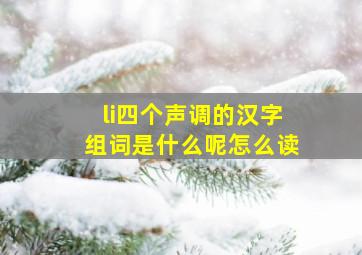 li四个声调的汉字
组词是什么呢怎么读